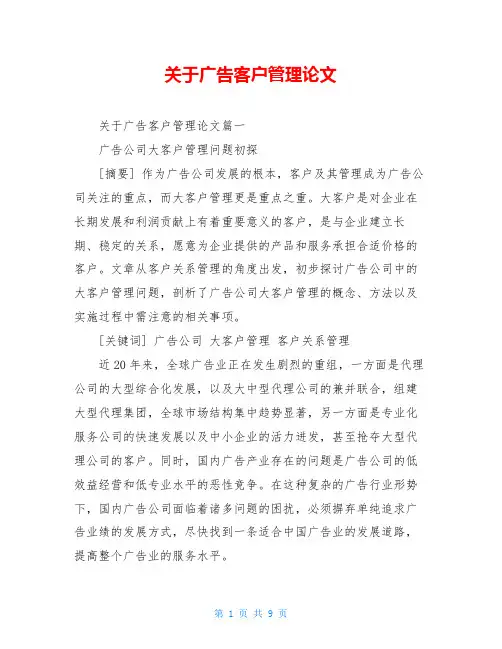 关于广告客户管理论文

关于广告客户管理论文篇一

广告公司大客户管理问题初探

[摘要] 作为广告公司发展的根本，客户及其管理成为广告公司关注的重点，而大客户管理更是重点之重。大客户是对企业在长期发展和利润贡献上有着重要意义的客户，是与企业建立长期、稳定的关系，愿意为企业提供的产品和服务承担合适价格的客户。文章从客户关系管理的角度出发，初步探讨广告公司中的大客户管理问题，剖析了广告公司大客户管理的概念、方法以及实施过程中需注意的相关事项。

[关键词] 广告公司 大客户管理 客户关系管理

近20年来，全球广告业正在发生剧烈的重组，一方面是代理公司的大型综合化发展，以及大中型代理公司的兼并联合，组建大型代理集团，全球市场结构集中趋势显著，另一方面是专业化服务公司的快速发展以及中小企业的活力迸发，甚至抢夺大型代理公司的客户。同时，国内广告产业存在的问题是广告公司的低效益经营和低专业水平的恶性竞争。在这种复杂的广告行业形势下，国内广告公司面临着诸多问题的困扰，必须摒弃单纯追求广告业绩的发展方式，尽快找到一条适合中国广告业的发展道路，提高整个广告业的服务水平。

第 1 页 共 9 页